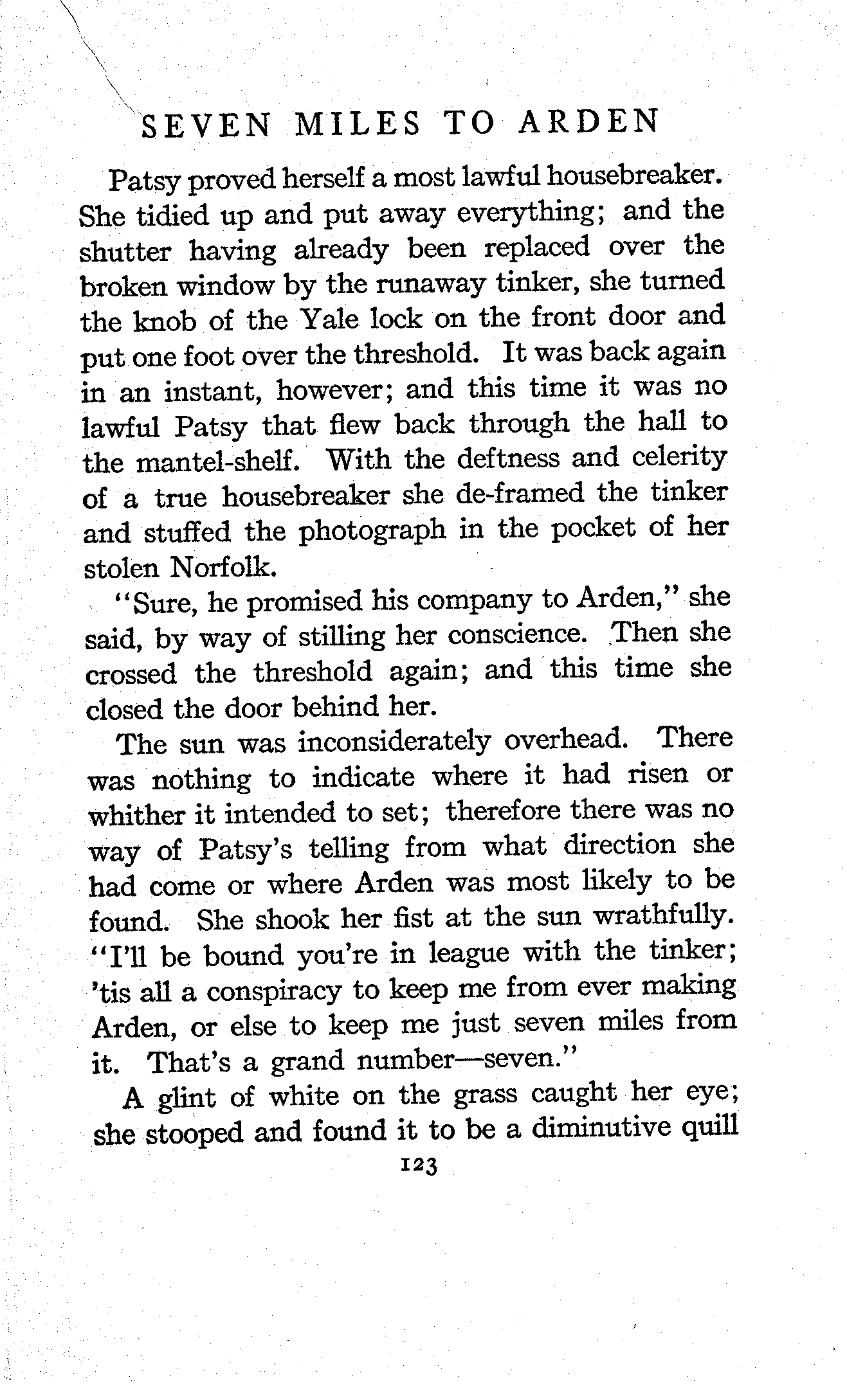 SEVEN MILES TO ARDEN

Patsy proved herself a most lawful housebreaker. She tidied up and put away everything; and the shutter having already been replaced over the broken window by the runaway tinker, she turned the knob of the Yale lock on the front door and put one foot over the threshold. It was back again in an instant, however; and this time it was no lawful Patsy that flew back through the hall to the mantel-shelf. With the deftness and celerity of a true housebreaker she de-framed the tinker and stuffed the photograph in the pocket of her stolen Norfolk.

"Sure, he promised his company to Arden," she said, by way of stilling her conscience. Then she crossed the threshold again; and this time she closed the door behind her.

The sun was inconsiderately overhead. There was nothing to indicate where it had risen or whither it intended to set; therefore there was no way of Patsy's telling from what direction she had come or where Arden was most likely to be found. She shook her fist at the sun wrathfully. "I'll be bound you're in league with the tinker; 'tis all a conspiracy to keep me from ever making Arden, or else to keep me just seven miles from it. That's a grand number—seven."

A glint of white on the grass caught her eye; she stooped and found it to be a diminutive quill

123